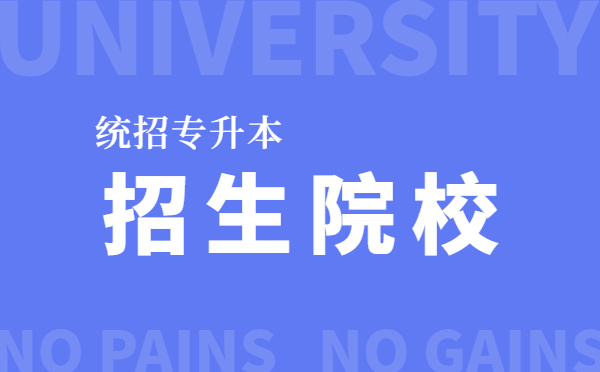 UNIVERSITY

统招专升本

招生院校

NO PAINS NO GAINS